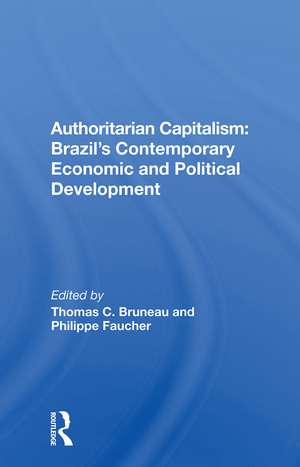 Authoritarian Capitalism: Brazil's Contemporary Economic and Political Development

Edited by
Thomas C. Bruneau and Philippe Faucher

ROUTLEDGE